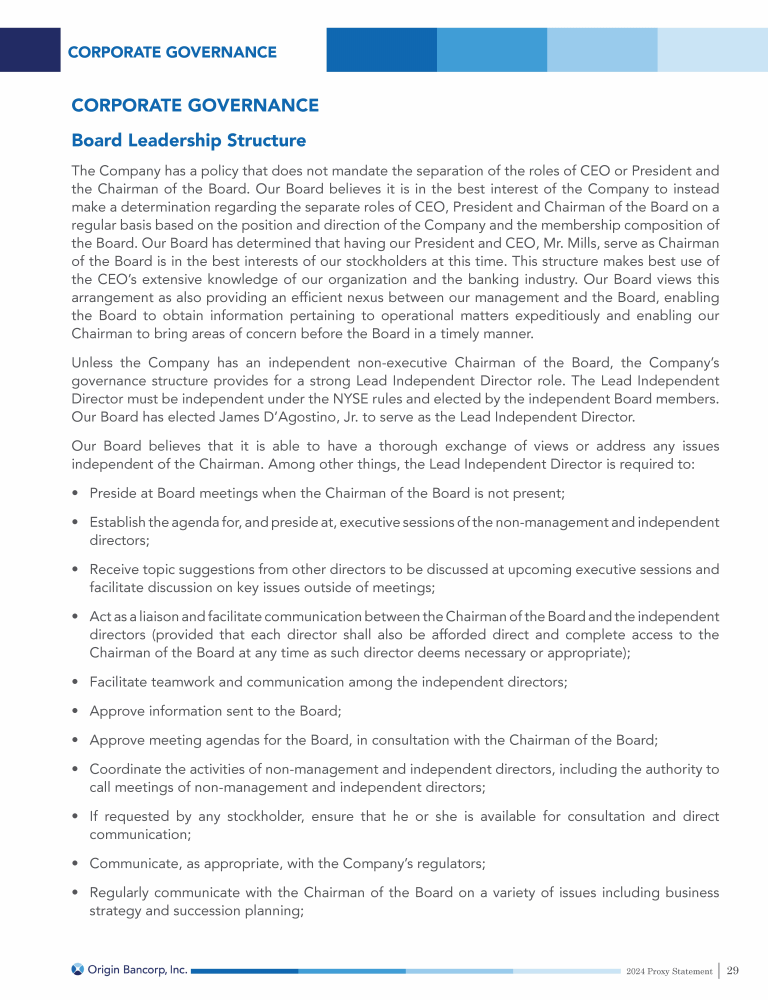 CORPORATE GOVERNANCE

CORPORATE GOVERNANCE

Board Leadership Structure

The Company has a policy that does not mandate the separation of the roles of CEO or President and the Chairman of the Board. Our Board believes it is in the best interest of the Company to instead make a determination regarding the separate roles of CEO, President and Chairman of the Board on a regular basis based on the position and direction of the Company and the membership composition of the Board. Our Board has determined that having our President and CEO, Mr. Mills, serve as Chairman of the Board is in the best interests of our stockholders at this time. This structure makes best use of the CEO's extensive knowledge of our organization and the banking industry. Our Board views this arrangement as also providing an efficient nexus between our management and the Board, enabling the Board to obtain information pertaining to operational matters expeditiously and enabling our Chairman to bring areas of concern before the Board in a timely manner.

Unless the Company has an independent non-executive Chairman of the Board, the Company's governance structure provides for a strong Lead Independent Director role. The Lead Independent Director must be independent under the NYSE rules and elected by the independent Board members. Our Board has elected James D'Agostino, Jr. to serve as the Lead Independent Director.

Our Board believes that it is able to have a thorough exchange of views or address any issues independent of the Chairman. Among other things, the Lead Independent Director is required to:

• Preside at Board meetings when the Chairman of the Board is not present;

• Establish the agenda for, and preside at, executive sessions of the non-management and independent directors;

• Receive topic suggestions from other directors to be discussed at upcoming executive sessions and facilitate discussion on key issues outside of meetings;

• Act as a liaison and facilitate communication between the Chairman of the Board and the independent directors (provided that each director shall also be afforded direct and complete access to the Chairman of the Board at any time as such director deems necessary or appropriate);

• Facilitate teamwork and communication among the independent directors;

• Approve information sent to the Board;

• Approve meeting agendas for the Board, in consultation with the Chairman of the Board;

• Coordinate the activities of non-management and independent directors, including the authority to call meetings of non-management and independent directors;

• If requested by any stockholder, ensure that he or she is available for consultation and direct communication;

• Communicate, as appropriate, with the Company's regulators;

• Regularly communicate with the Chairman of the Board on a variety of issues including business strategy and succession planning;

Origin Bancorp, Inc.

2024 Proxy Statement | 29